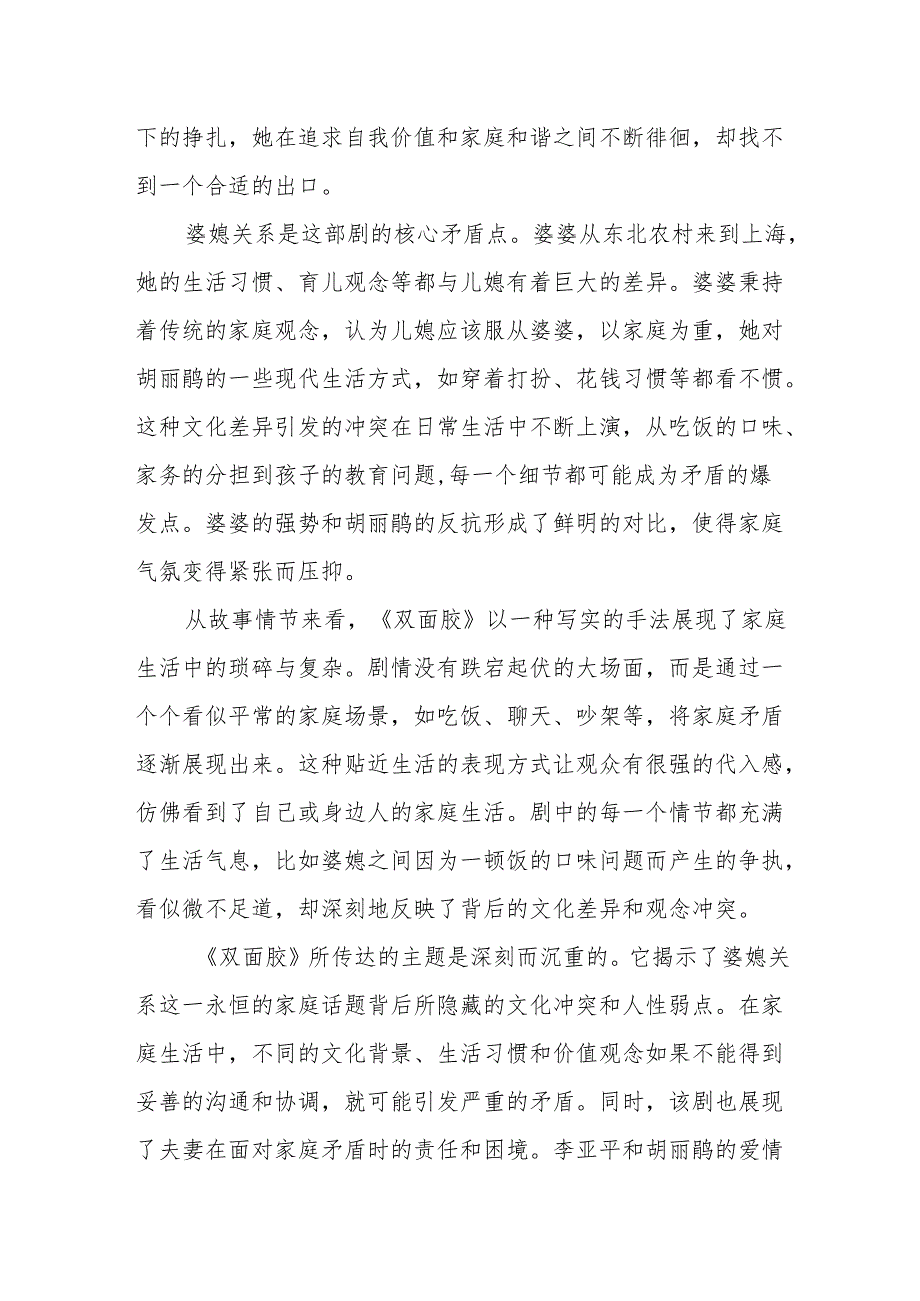 下的挣扎，她在追求自我价值和家庭和谐之间不断徘徊，却找不到一个合适的出口。

婆媳关系是这部剧的核心矛盾点。婆婆从东北农村来到上海，她的生活习惯、育儿观念等都与儿媳有着巨大的差异。婆婆秉持着传统的家庭观念，认为儿媳应该服从婆婆，以家庭为重，她对胡丽鹃的一些现代生活方式，如穿着打扮、花钱习惯等都看不惯。这种文化差异引发的冲突在日常生活中不断上演，从吃饭的口味、家务的分担到孩子的教育问题,每一个细节都可能成为矛盾的爆发点。婆婆的强势和胡丽鹃的反抗形成了鲜明的对比，使得家庭气氛变得紧张而压抑。

从故事情节来看，《双面胶》以一种写实的手法展现了家庭生活中的琐碎与复杂。剧情没有跌宕起伏的大场面，而是通过一个个看似平常的家庭场景，如吃饭、聊天、吵架等，将家庭矛盾逐渐展现出来。这种贴近生活的表现方式让观众有很强的代入感，仿佛看到了自己或身边人的家庭生活。剧中的每一个情节都充满了生活气息，比如婆媳之间因为一顿饭的口味问题而产生的争执，看似微不足道，却深刻地反映了背后的文化差异和观念冲突。

《双面胶》所传达的主题是深刻而沉重的。它揭示了婆媳关系这一永恒的家庭话题背后所隐藏的文化冲突和人性弱点。在家庭生活中，不同的文化背景、生活习惯和价值观念如果不能得到妥善的沟通和协调，就可能引发严重的矛盾。同时，该剧也展现了夫妻在面对家庭矛盾时的责任和困境。李亚平和胡丽鹃的爱情